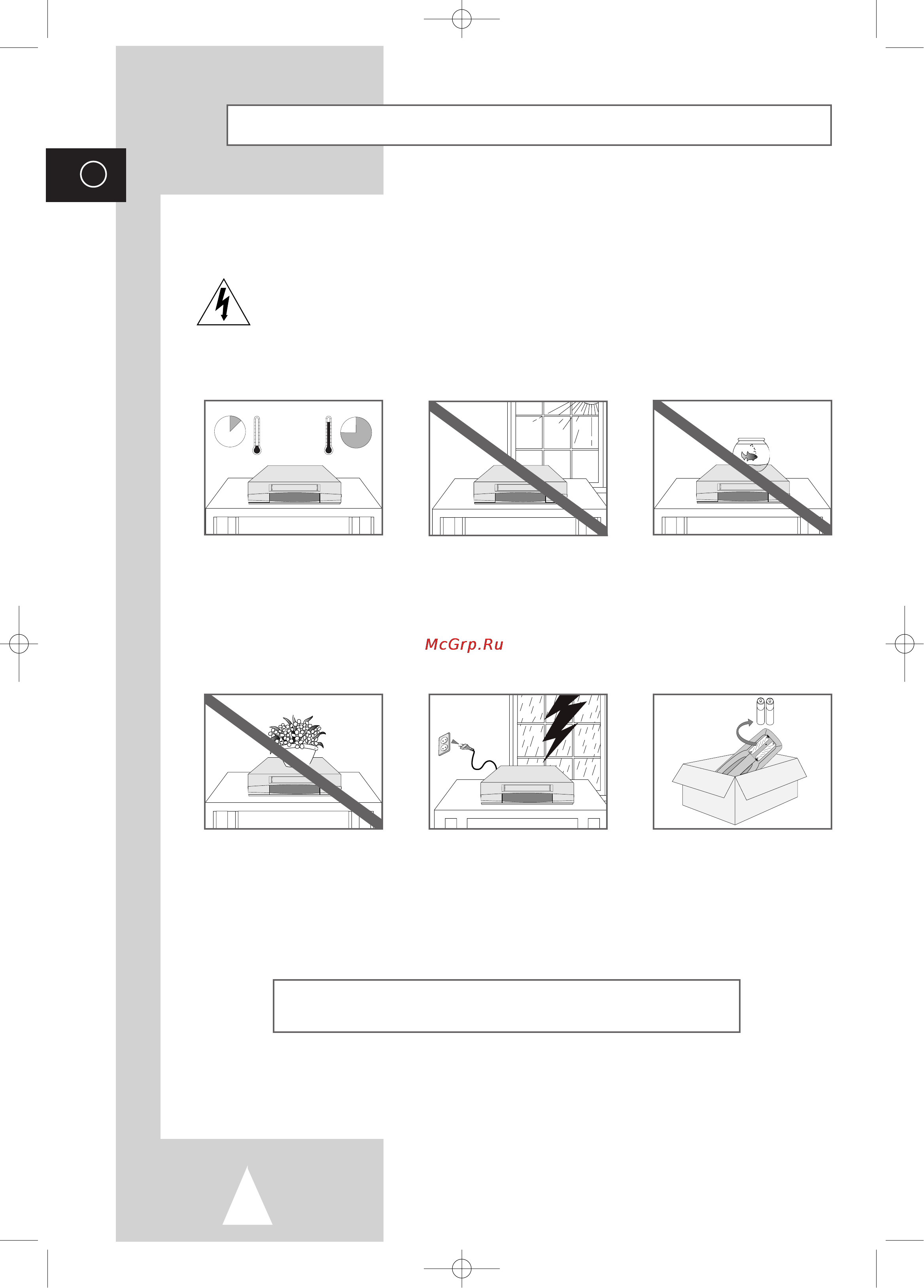 McGrp.Ru